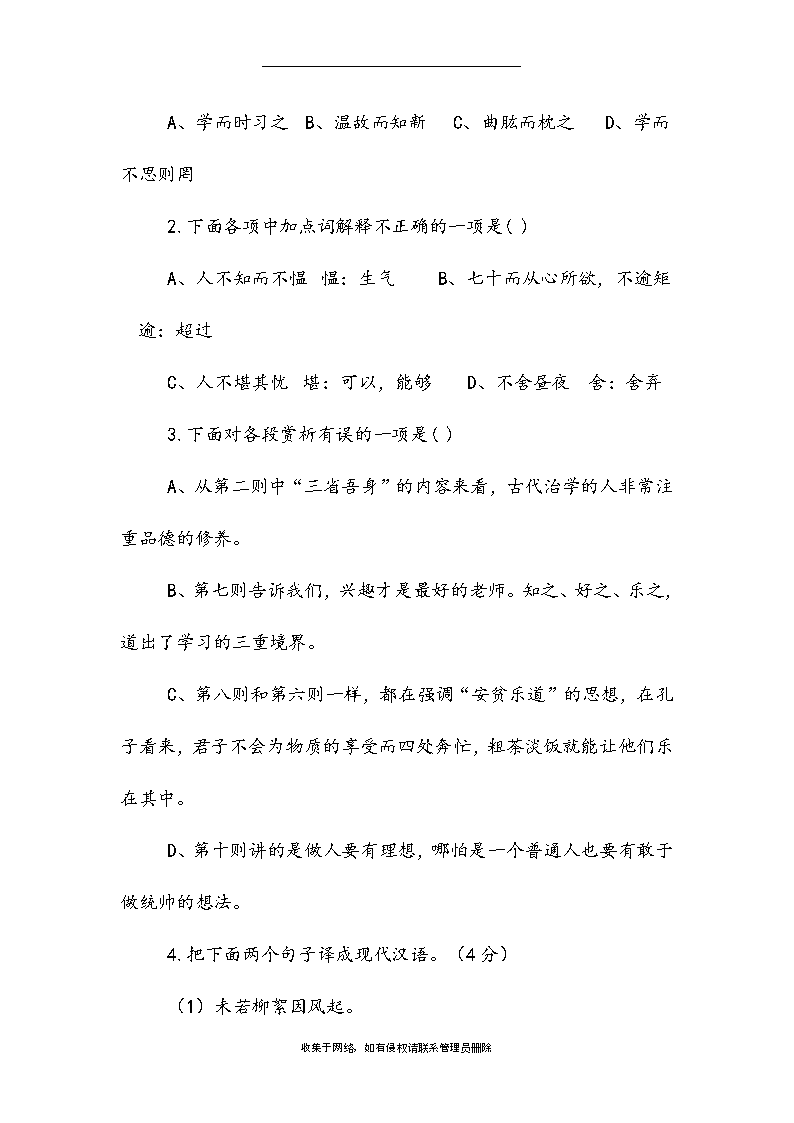 A、学而时习之 B、温故而知新 C、曲肱而枕之 D、学而不思则罔

2.下面各项中加点词解释不正确的一项是( )

A、人不知而不愠 愠：生气 B、七十而从心所欲，不逾矩 逾：超过

C、人不堪其忧 堪：可以，能够 D、不舍昼夜 舍：舍弃

3.下面对各段赏析有误的一项是( )

A、从第二则中“三省吾身”的内容来看，古代治学的人非常注重品德的修养。

B、第七则告诉我们，兴趣才是最好的老师。知之、好之、乐之，道出了学习的三重境界。

C、第八则和第六则一样，都在强调“安贫乐道”的思想，在孔子看来，君子不会为物质的享受而四处奔忙，粗茶淡饭就能让他们乐在其中。

D、第十则讲的是做人要有理想，哪怕是一个普通人也要有敢于做统帅的想法。

4.把下面两个句子译成现代汉语。（4分）

（1）未若柳絮因风起。

收集于网络，如有侵权请联系管理员删除